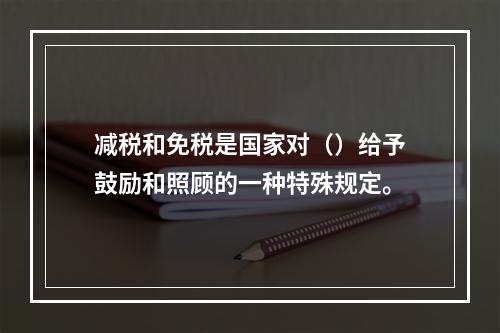 减税和免税是国家对（）给予鼓励和照顾的一种特殊规定。